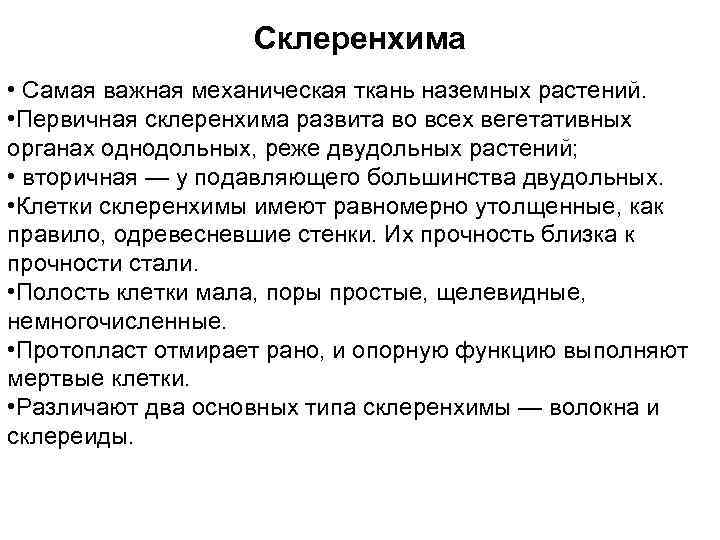 Склеренхима

• Самая важная механическая ткань наземных растений.
•Первичная склеренхима развита во всех вегетативных органах однодольных, реже двудольных растений;
• вторичная — у подавляющего большинства двудольных.
•Клетки склеренхимы имеют равномерно утолщенные, как правило, одревесневшие стенки. Их прочность близка к прочности стали.
•Полость клетки мала, поры простые, щелевидные, немногочисленные.
•Протопласт отмирает рано, и опорную функцию выполняют мертвые клетки.
•Различают два основных типа склеренхимы — волокна и склереиды.